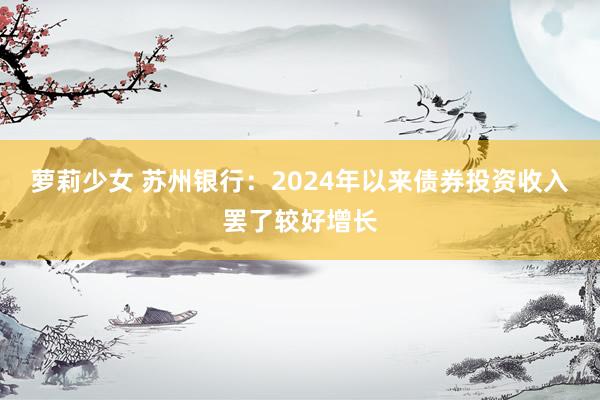 萝莉少女 苏州银行：2024年以来债券投资收入罢了较好增长